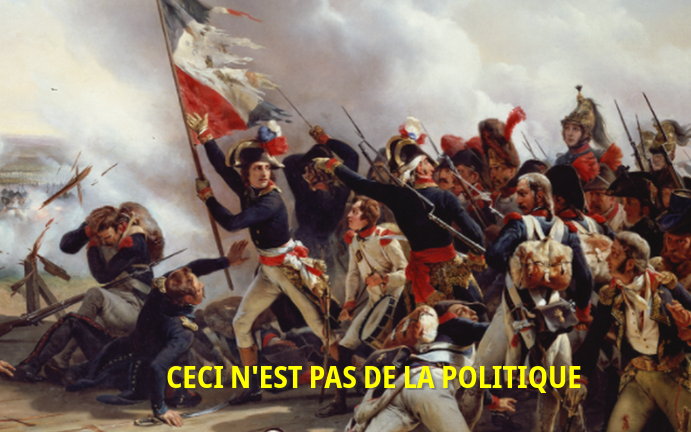 CECI N'EST PAS DE LA POLITIQUE